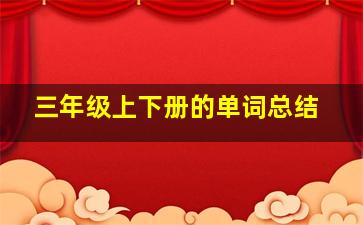 三年级上下册的单词总结